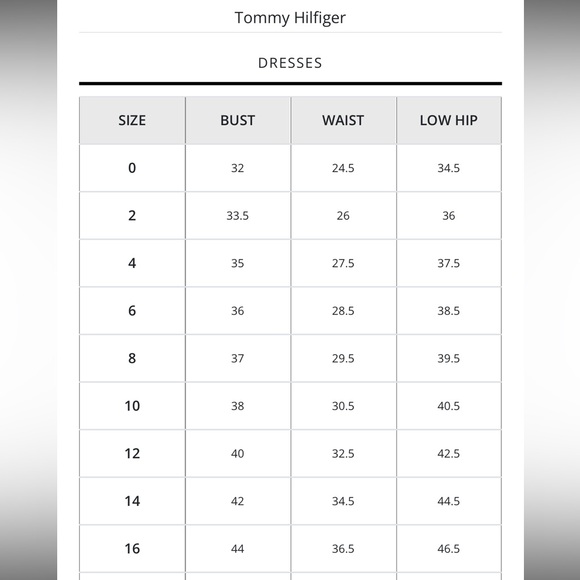 Tommy Hilfiger

DRESSES

| SIZE | BUST | WAIST | LOW HIP |
|---|---|---|---|
| 0 | 32 | 24.5 | 34.5 |
| 2 | 33.5 | 26 | 36 |
| 4 | 35 | 27.5 | 37.5 |
| 6 | 36 | 28.5 | 38.5 |
| 8 | 37 | 29.5 | 39.5 |
| 10 | 38 | 30.5 | 40.5 |
| 12 | 40 | 32.5 | 42.5 |
| 14 | 42 | 34.5 | 44.5 |
| 16 | 44 | 36.5 | 46.5 |